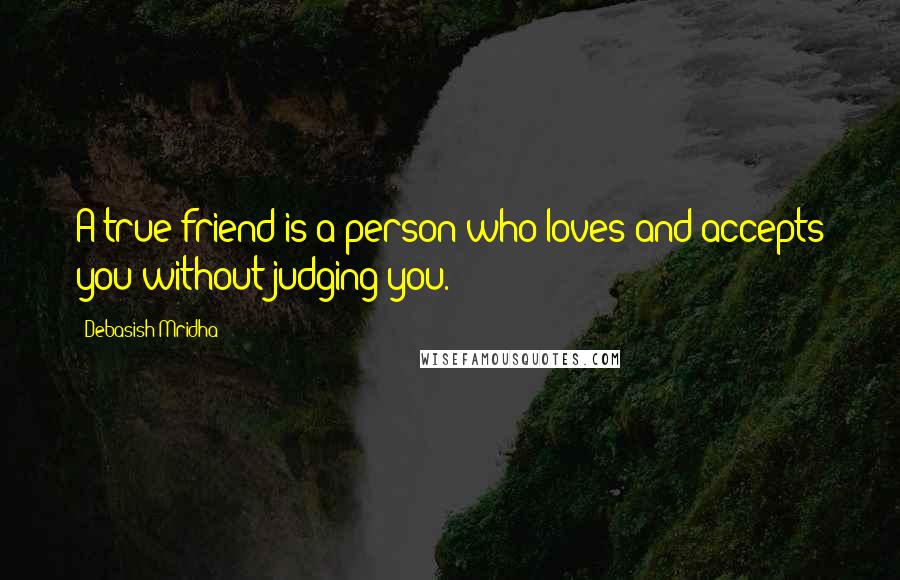 A true friend is a person who loves and accepts you without judging you.

Debasish Mridha

WISEFAMOUSQUOTES.COM